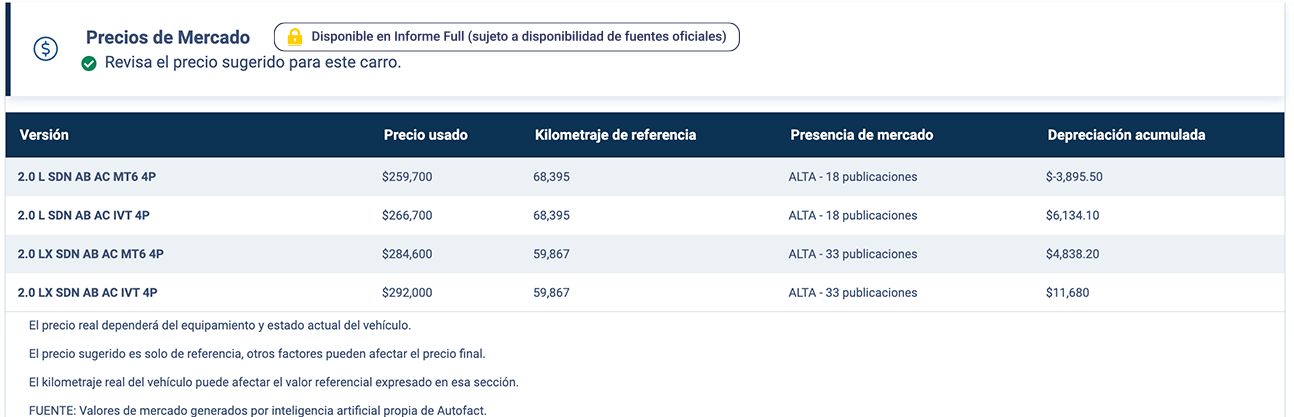 Precios de Mercado

Disponible en Informe Full (sujeto a disponibilidad de fuentes oficiales)

Revisa el precio sugerido para este carro.

| Versión | Precio usado | Kilometraje de referencia | Presencia de mercado | Depreciación acumulada |
|---|---|---|---|---|
| 2.0 L SDN AB AC MT6 4P | \$259,700 | 68,395 | ALTA - 18 publicaciones | \$-3,895.50 |
| 2.0 L SDN AB AC IVT 4P | \$266,700 | 68,395 | ALTA - 18 publicaciones | \$6,134.10 |
| 2.0 LX SDN AB AC MT6 4P | \$284,600 | 59,867 | ALTA - 33 publicaciones | \$4,838.20 |
| 2.0 LX SDN AB AC IVT 4P | \$292,000 | 59,867 | ALTA - 33 publicaciones | \$11,680 |

El precio real dependerá del equipamiento y estado actual del vehículo.

El precio sugerido es solo de referencia, otros factores pueden afectar el precio final.

El kilometraje real del vehículo puede afectar el valor referencial expresado en esa sección.

FUENTE: Valores de mercado generados por inteligencia artificial propia de Autofact.